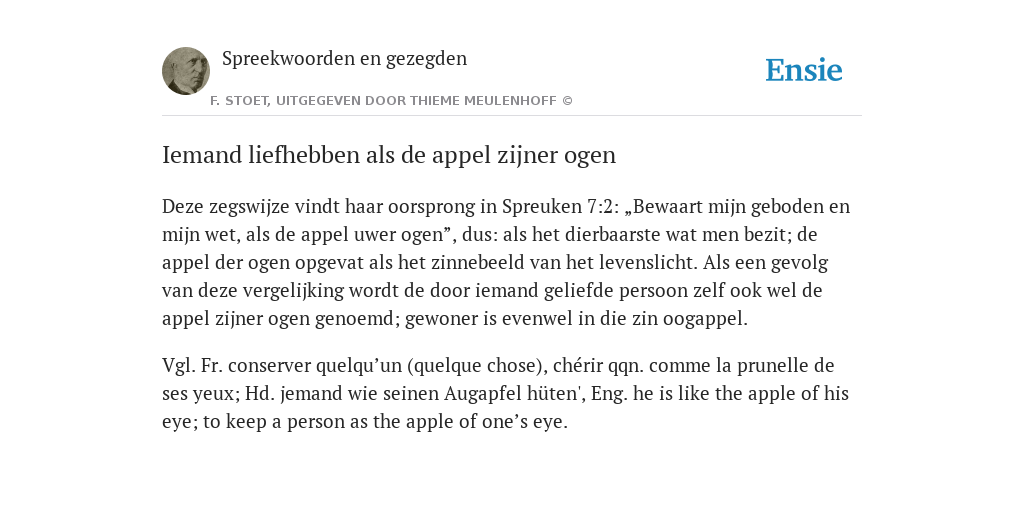 Spreekwoorden en gezegden

F. STOET, UITGEGEVEN DOOR THIEME MEULENHOFF ©

Ensie

Iemand liefhebben als de appel zijner ogen

Deze zegswijze vindt haar oorsprong in Spreuken 7:2: „Bewaart mijn geboden en mijn wet, als de appel uwer ogen”, dus: als het dierbaarste wat men bezit; de appel der ogen opgevat als het zinnebeeld van het levenslicht. Als een gevolg van deze vergelijking wordt de door iemand geliefde persoon zelf ook wel de appel zijner ogen genoemd; gewoner is evenwel in die zin oogappel.

Vgl. Fr. conserver quelqu’un (quelque chose), chérir qqn. comme la prunelle de ses yeux; Hd. jemand wie seinen Augapfel hüten', Eng. he is like the apple of his eye; to keep a person as the apple of one’s eye.